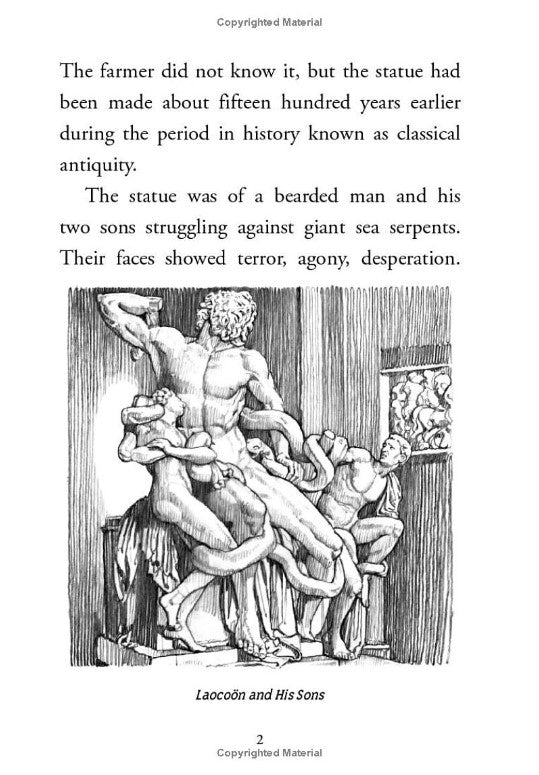 Copyrighted Material

The farmer did not know it, but the statue had been made about fifteen hundred years earlier during the period in history known as classical antiquity.

The statue was of a bearded man and his two sons struggling against giant sea serpents. Their faces showed terror, agony, desperation.

Laocoön and His Sons

2

Copyrighted Material